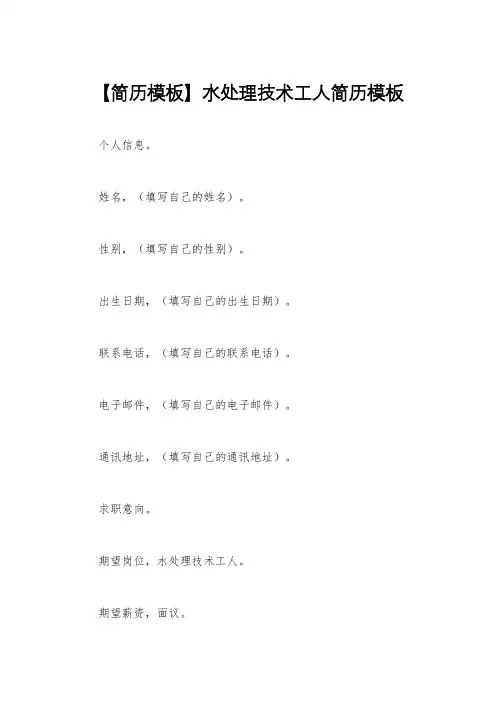 【简历模板】水处理技术工人简历模板

个人信息。

姓名，（填写自己的姓名）。

性别，（填写自己的性别）。

出生日期，（填写自己的出生日期）。

联系电话，（填写自己的联系电话）。

电子邮件，（填写自己的电子邮件）。

通讯地址，（填写自己的通讯地址）。

求职意向。

期望岗位，水处理技术工人。

期望薪资，面议。